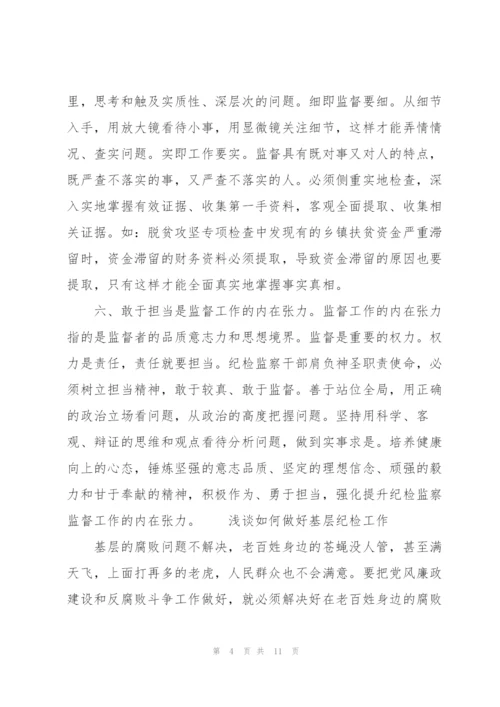 里，思考和触及实质性、深层次的问题。细即监督要细。从细节入手，用放大镜看待小事，用显微镜关注细节，这样才能弄情情况、查实问题。实即工作要实。监督具有既对事又对人的特点，既严查不落实的事，又严查不落实的人。必须侧重实地检查，深入实地掌握有效证据、收集第一手资料，客观全面提取、收集相关证据。如：脱贫攻坚专项检查中发现有的乡镇扶贫资金严重滞留时，资金滞留的财务资料必须提取，导致资金滞留的原因也要提取，只有这样才能全面真实地掌握事实真相。

六、敢于担当是监督工作的内在张力。监督工作的内在张力指的是监督者的品质意志力和思想境界。监督是重要的权力。权力是责任，责任就要担当。纪检监察干部肩负神圣职责使命，必须树立担当精神，敢于较真、敢于监督。善于站位全局，用正确的政治立场看问题，从政治的高度把握问题。坚持用科学、客观、辩证的思维和观点看待分析问题，做到实事求是。培养健康向上的心态，锤炼坚强的意志品质、坚定的理想信念、顽强的毅力和甘于奉献的精神，积极作为、勇于担当，强化提升纪检监察监督工作的内在张力。 浅谈如何做好基层纪检工作

基层的腐败问题不解决，老百姓身边的苍蝇没人管，甚至满天飞，上面打再多的老虎，人民群众也不会满意。要把党风廉政建设和反腐败斗争工作做好，就必须解决好在老百姓身边的腐败

第 4 页 共 11 页